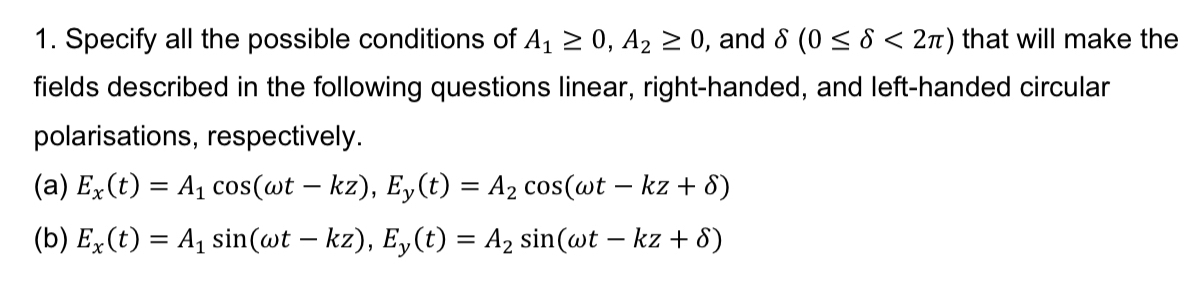 1. Specify all the possible conditions of $A_1 \geq 0$, $A_2 \geq 0$, and $\delta$ $(0 \leq \delta < 2\pi)$ that will make the fields described in the following questions linear, right-handed, and left-handed circular polarisations, respectively.

(a) $E_x(t) = A_1 \cos(\omega t - kz)$, $E_y(t) = A_2 \cos(\omega t - kz + \delta)$

(b) $E_x(t) = A_1 \sin(\omega t - kz)$, $E_y(t) = A_2 \sin(\omega t - kz + \delta)$